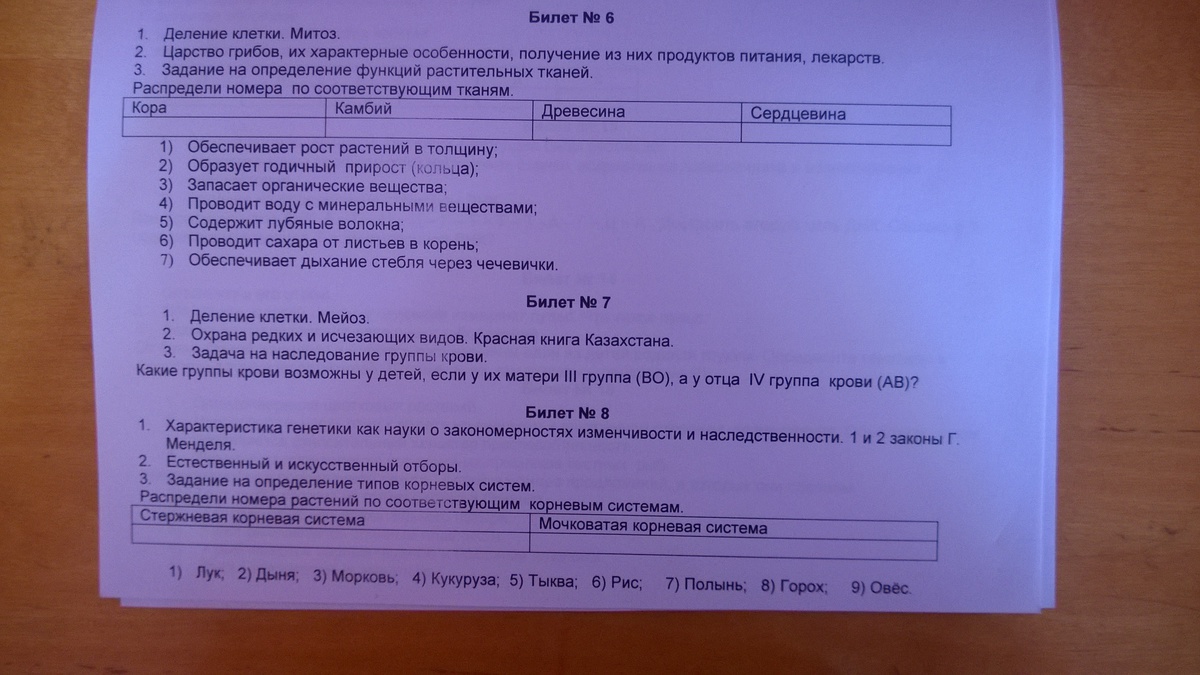 Билет № 6

1. Деление клетки. Митоз.
2. Царство грибов, их характерные особенности, получение из них продуктов питания, лекарств.
3. Задание на определение функций растительных тканей.
Распредели номера по соответствующим тканям.

| Кора | Камбий | Древесина | Сердцевина |
|---|---|---|---|
| | | | |

1) Обеспечивает рост растений в толщину;
2) Образует годичный прирост (кольца);
3) Запасает органические вещества;
4) Проводит воду с минеральными веществами;
5) Содержит лубяные волокна;
6) Проводит сахара от листьев в корень;
7) Обеспечивает дыхание стебля через чечевички.

Билет № 7

1. Деление клетки. Мейоз.
2. Охрана редких и исчезающих видов. Красная книга Казахстана.
3. Задача на наследование группы крови.
Какие группы крови возможны у детей, если у их матери III группа (ВО), а у отца IV группа крови (АВ)?

Билет № 8

1. Характеристика генетики как науки о закономерностях изменчивости и наследственности. 1 и 2 законы Г. Менделя.
2. Естественный и искусственный отборы.
3. Задание на определение типов корневых систем.
Распредели номера растений по соответствующим корневым системам.

| Стержневая корневая система | Мочковатая корневая система |
|---|---|
| | |

1) Лук; 2) Дыня; 3) Морковь; 4) Кукуруза; 5) Тыква; 6) Рис; 7) Полынь; 8) Горох; 9) Овёс.